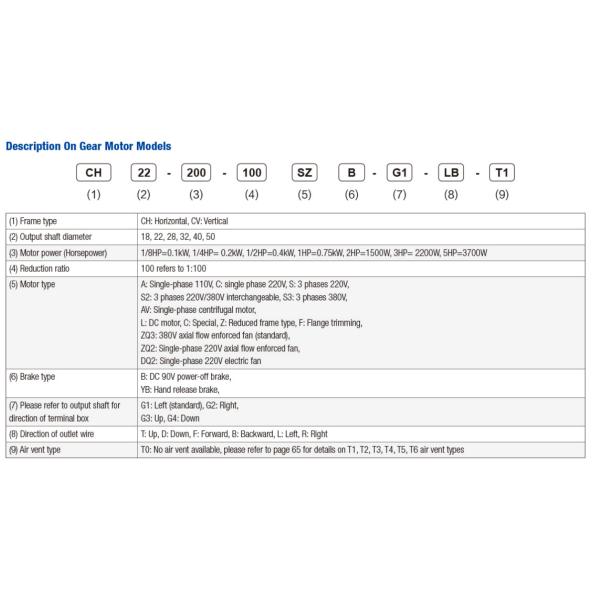 Description On Gear Motor Models

CH 22 - 200 - 100 SZ B - G1 - LB - T1
(1) (2) (3) (4) (5) (6) (7) (8) (9)

| | |
|---|---|
| (1) Frame type | CH: Horizontal, CV: Vertical |
| (2) Output shaft diameter | 18, 22, 28, 32, 40, 50 |
| (3) Motor power (Horsepower) | 1/8HP=0.1kW, 1/4HP= 0.2kW, 1/2HP=0.4kW, 1HP=0.75kW, 2HP=1500W, 3HP= 2200W, 5HP=3700W |
| (4) Reduction ratio | 100 refers to 1:100 |
| (5) Motor type | A: Single-phase 110V, C: single phase 220V, S: 3 phases 220V, S2: 3 phases 220V/380V interchangeable, S3: 3 phases 380V, AV: Single-phase centrifugal motor, L: DC motor, C: Special, Z: Reduced frame type, F: Flange trimming, ZQ3: 380V axial flow enforced fan (standard), ZQ2: Single-phase 220V axial flow enforced fan, DQ2: Single-phase 220V electric fan |
| (6) Brake type | B: DC 90V power-off brake, YB: Hand release brake, |
| (7) Please refer to output shaft for direction of terminal box | G1: Left (standard), G2: Right, G3: Up, G4: Down |
| (8) Direction of outlet wire | T: Up, D: Down, F: Forward, B: Backward, L: Left, R: Right |
| (9) Air vent type | T0: No air vent available, please refer to page 65 for details on T1, T2, T3, T4, T5, T6 air vent types |